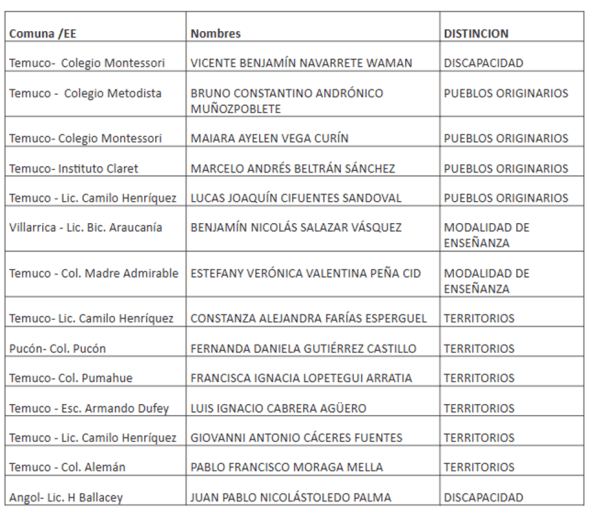 | Comuna /EE | Nombres | DISTINCION |
|---|---|---|
| Temuco- Colegio Montessori | VICENTE BENJAMÍN NAVARRETE WAMAN | DISCAPACIDAD |
| Temuco - Colegio Metodista | BRUNO CONSTANTINO ANDRÓNICO MUÑOZPOBLETE | PUEBLOS ORIGINARIOS |
| Temuco- Colegio Montessori | MAIARA AYELEN VEGA CURÍN | PUEBLOS ORIGINARIOS |
| Temuco- Instituto Claret | MARCELO ANDRÉS BELTRÁN SÁNCHEZ | PUEBLOS ORIGINARIOS |
| Temuco - Lic. Camilo Henríquez | LUCAS JOAQUÍN CIFUENTES SANDOVAL | PUEBLOS ORIGINARIOS |
| Villarrica - Lic. Bic. Araucanía | BENJAMÍN NICOLÁS SALAZAR VÁSQUEZ | MODALIDAD DE ENSEÑANZA |
| Temuco - Col. Madre Admirable | ESTEFANY VERÓNICA VALENTINA PEÑA CID | MODALIDAD DE ENSEÑANZA |
| Temuco- Lic. Camilo Henríquez | CONSTANZA ALEJANDRA FARÍAS ESPERGUEL | TERRITORIOS |
| Pucón- Col. Pucón | FERNANDA DANIELA GUTIÉRREZ CASTILLO | TERRITORIOS |
| Temuco- Col. Pumahue | FRANCISCA IGNACIA LOPETEGUI ARRATIA | TERRITORIOS |
| Temuco - Esc. Armando Dufey | LUIS IGNACIO CABRERA AGÜERO | TERRITORIOS |
| Temuco - Lic. Camilo Henríquez | GIOVANNI ANTONIO CÁCERES FUENTES | TERRITORIOS |
| Temuco - Col. Alemán | PABLO FRANCISCO MORAGA MELLA | TERRITORIOS |
| Angol- Lic. H Ballacey | JUAN PABLO NICOLÁSTOLEDO PALMA | DISCAPACIDAD |